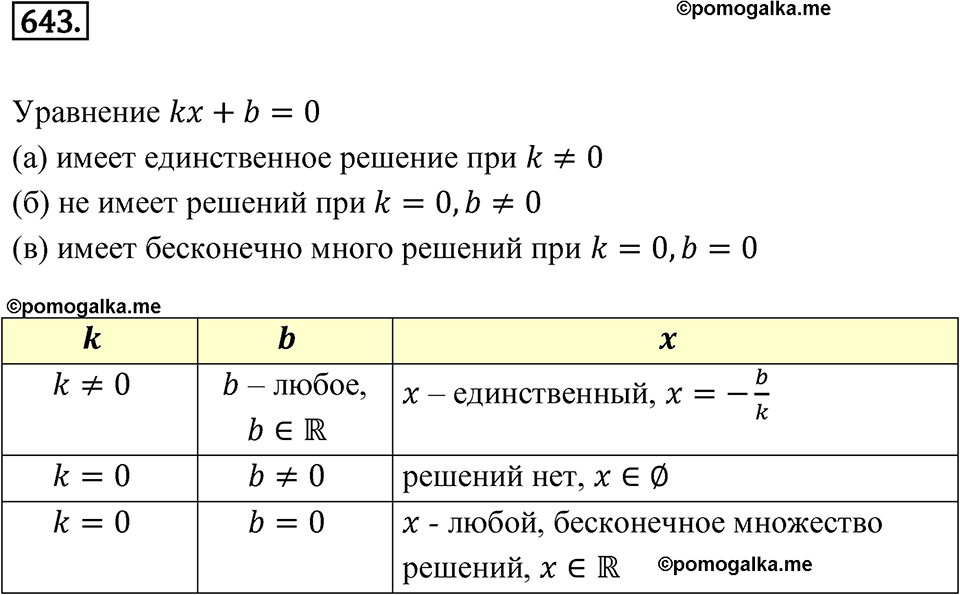 643.

©pomogalka.me

Уравнение $kx + b = 0$
(а) имеет единственное решение при $k \neq 0$
(б) не имеет решений при $k = 0, b \neq 0$
(в) имеет бесконечно много решений при $k = 0, b = 0$

©pomogalka.me

| $k$ | $b$ | $x$ |
|---|---|---|
| $k \neq 0$ | $b$ – любое, $b \in \mathbb{R}$ | $x$ – единственный, $x = -\frac{b}{k}$ |
| $k = 0$ | $b \neq 0$ | решений нет, $x \in \emptyset$ |
| $k = 0$ | $b = 0$ | $x$ - любой, бесконечное множество решений, $x \in \mathbb{R}$ ©pomogalka.me |